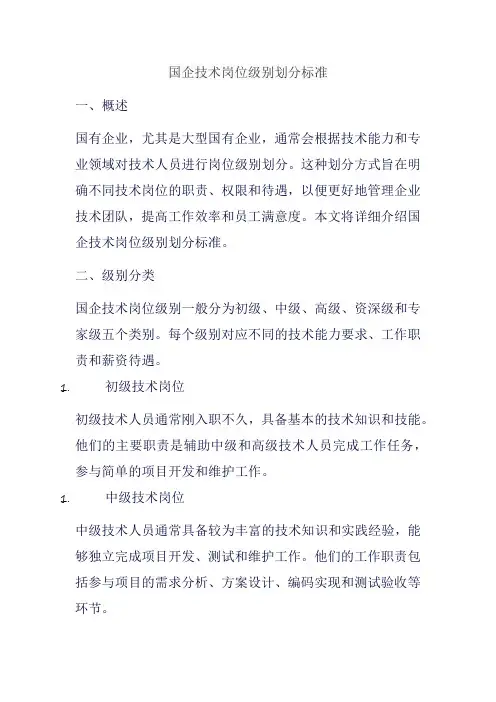 国企技术岗位级别划分标准

一、概述

国有企业，尤其是大型国有企业，通常会根据技术能力和专业领域对技术人员进行岗位级别划分。这种划分方式旨在明确不同技术岗位的职责、权限和待遇，以便更好地管理企业技术团队，提高工作效率和员工满意度。本文将详细介绍国企技术岗位级别划分标准。

二、级别分类

国企技术岗位级别一般分为初级、中级、高级、资深级和专家级五个类别。每个级别对应不同的技术能力要求、工作职责和薪资待遇。

1. 初级技术岗位

初级技术人员通常刚入职不久，具备基本的技术知识和技能。他们的主要职责是辅助中级和高级技术人员完成工作任务，参与简单的项目开发和维护工作。

1. 中级技术岗位

中级技术人员通常具备较为丰富的技术知识和实践经验，能够独立完成项目开发、测试和维护工作。他们的工作职责包括参与项目的需求分析、方案设计、编码实现和测试验收等环节。